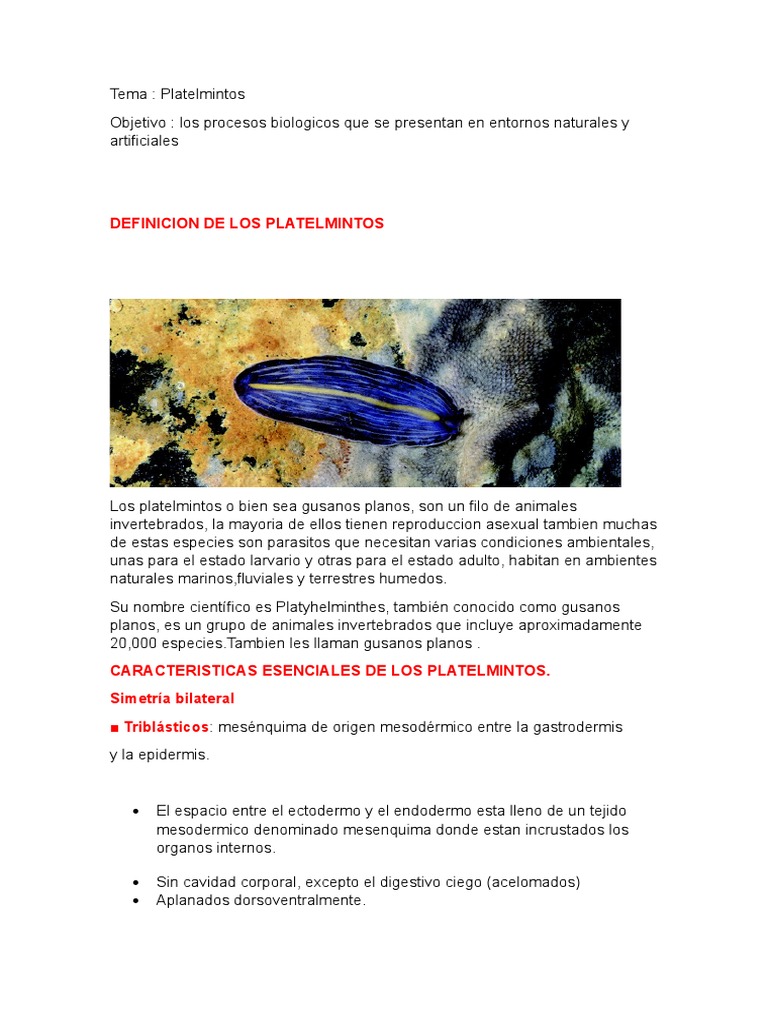 Tema : Platelmintos

Objetivo : los procesos biologicos que se presentan en entornos naturales y artificiales

DEFINICION DE LOS PLATELMINTOS

Los platelmintos o bien sea gusanos planos, son un filo de animales invertebrados, la mayoria de ellos tienen reproduccion asexual tambien muchas de estas especies son parasitos que necesitan varias condiciones ambientales, unas para el estado larvario y otras para el estado adulto, habitan en ambientes naturales marinos,fluviales y terrestres humedos.

Su nombre científico es Platyhelminthes, también conocido como gusanos planos, es un grupo de animales invertebrados que incluye aproximadamente 20,000 especies.Tambien les llaman gusanos planos .

CARACTERISTICAS ESENCIALES DE LOS PLATELMINTOS.

Simetría bilateral

■ Triblásticos: mesénquima de origen mesodérmico entre la gastrodermis

y la epidermis.

• El espacio entre el ectodermo y el endodermo esta lleno de un tejido mesodermico denominado mesenquima donde estan incrustados los organos internos.

• Sin cavidad corporal, excepto el digestivo ciego (acelomados)
• Aplanados dorsoventralmente.